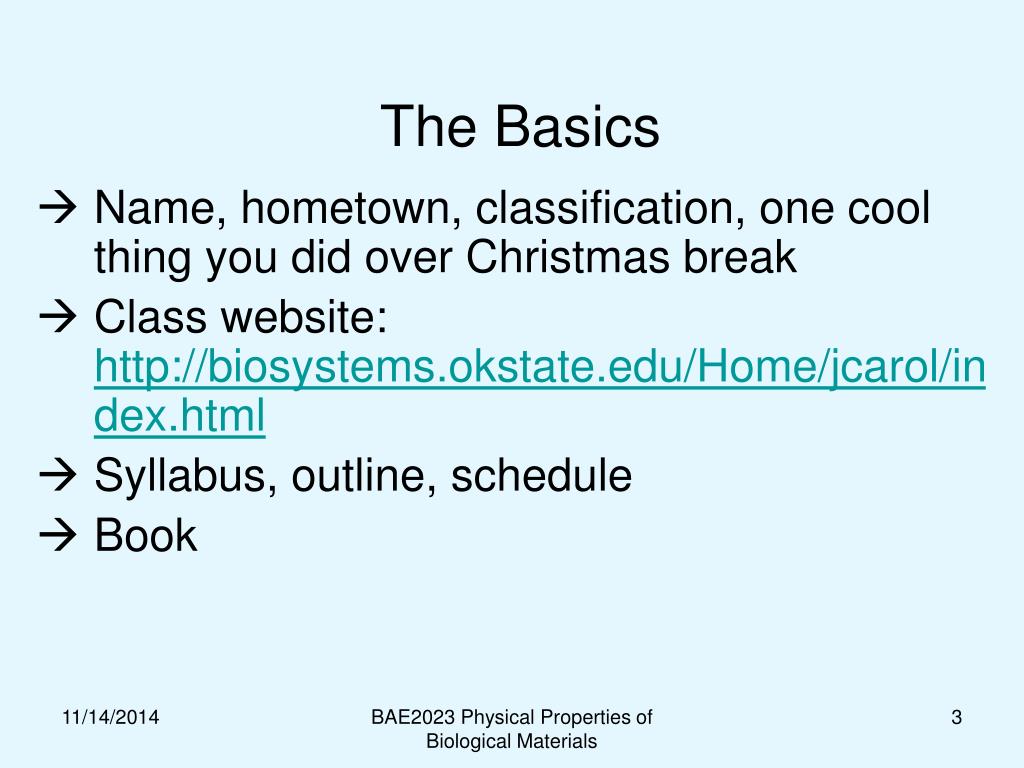 The Basics

→ Name, hometown, classification, one cool thing you did over Christmas break

→ Class website: http://biosystems.okstate.edu/Home/jcarol/index.html

→ Syllabus, outline, schedule

→ Book

11/14/2014

BAE2023 Physical Properties of Biological Materials

3